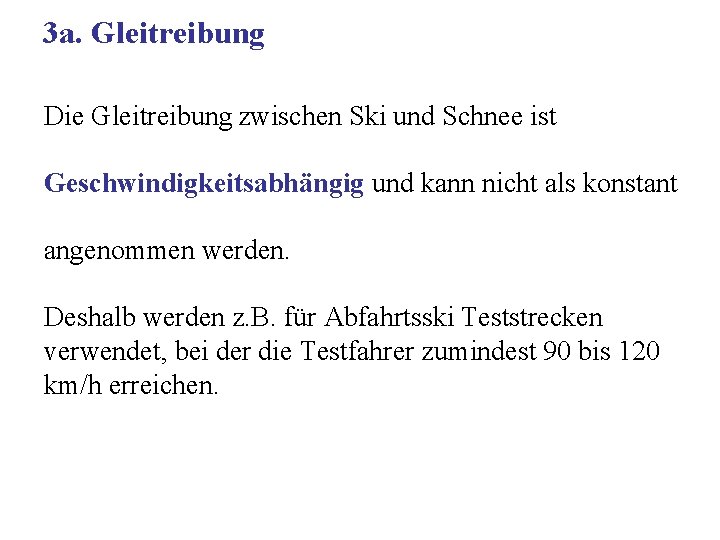 3a. Gleitreibung

Die Gleitreibung zwischen Ski und Schnee ist

Geschwindigkeitsabhängig und kann nicht als konstant

angenommen werden.

Deshalb werden z.B. für Abfahrtsski Teststrecken verwendet, bei der die Testfahrer zumindest 90 bis 120 km/h erreichen.